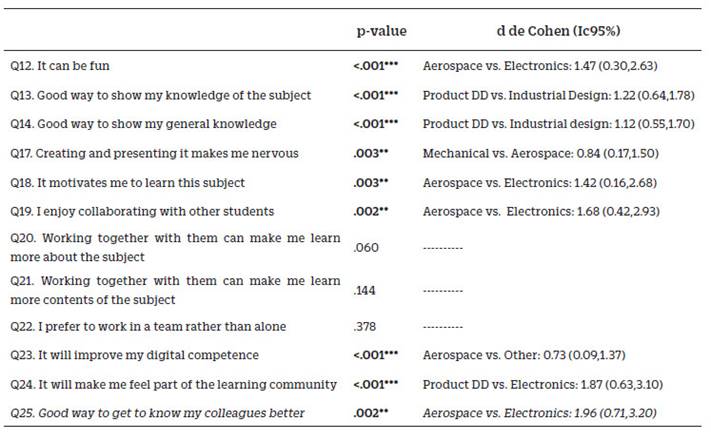 | | p-value | d de Cohen (Ic95%) |
|---|---|---|
| Q12. It can be fun | <.001*** | Aerospace vs. Electronics: 1.47 (0.30,2.63) |
| Q13. Good way to show my knowledge of the subject | <.001*** | Product DD vs. Industrial Design: 1.22 (0.64,1.78) |
| Q14. Good way to show my general knowledge | <.001*** | Product DD vs. Industrial design: 1.12 (0.55,1.70) |
| Q17. Creating and presenting it makes me nervous | .003** | Mechanical vs. Aerospace: 0.84 (0.17,1.50) |
| Q18. It motivates me to learn this subject | .003** | Aerospace vs. Electronics: 1.42 (0.16,2.68) |
| Q19. I enjoy collaborating with other students | .002** | Aerospace vs. Electronics: 1.68 (0.42,2.93) |
| Q20. Working together with them can make me learn more about the subject | .060 | ---------- |
| Q21. Working together with them can make me learn more contents of the subject | .144 | ---------- |
| Q22. I prefer to work in a team rather than alone | .378 | ---------- |
| Q23. It will improve my digital competence | <.001*** | Aerospace vs. Other: 0.73 (0.09,1.37) |
| Q24. It will make me feel part of the learning community | <.001*** | Product DD vs. Electronics: 1.87 (0.63,3.10) |
| Q25. Good way to get to know my colleagues better | .002** | Aerospace vs. Electronics: 1.96 (0.71,3.20) |